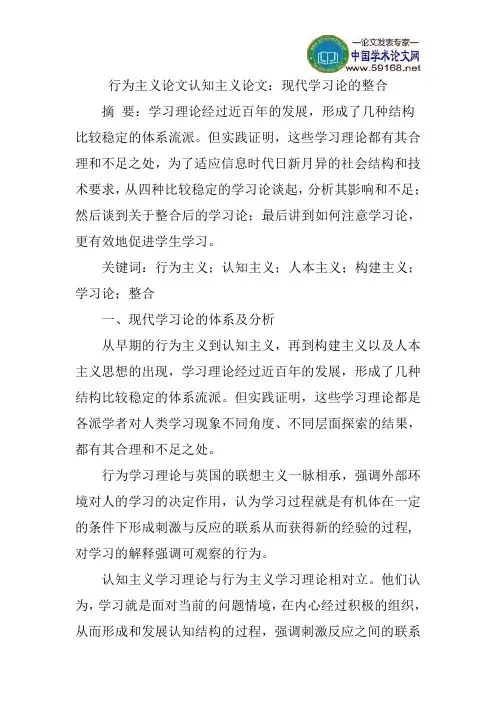 —论文发表专家—
中国学术论文网
www.59168.net

行为主义论文认知主义论文：现代学习论的整合

摘 要：学习理论经过近百年的发展，形成了几种结构比较稳定的体系流派。但实践证明，这些学习理论都有其合理和不足之处，为了适应信息时代日新月异的社会结构和技术要求，从四种比较稳定的学习论谈起，分析其影响和不足；然后谈到关于整合后的学习论；最后讲到如何注意学习论，更有效地促进学生学习。

关键词：行为主义；认知主义；人本主义；构建主义；学习论；整合

一、现代学习论的体系及分析

从早期的行为主义到认知主义，再到构建主义以及人本主义思想的出现，学习理论经过近百年的发展，形成了几种结构比较稳定的体系流派。但实践证明，这些学习理论都是各派学者对人类学习现象不同角度、不同层面探索的结果，都有其合理和不足之处。

行为学习理论与英国的联想主义一脉相承，强调外部环境对人的学习的决定作用，认为学习过程就是有机体在一定的条件下形成刺激与反应的联系从而获得新的经验的过程，对学习的解释强调可观察的行为。

认知主义学习理论与行为主义学习理论相对立。他们认为，学习就是面对当前的问题情境，在内心经过积极的组织，从而形成和发展认知结构的过程，强调刺激反应之间的联系